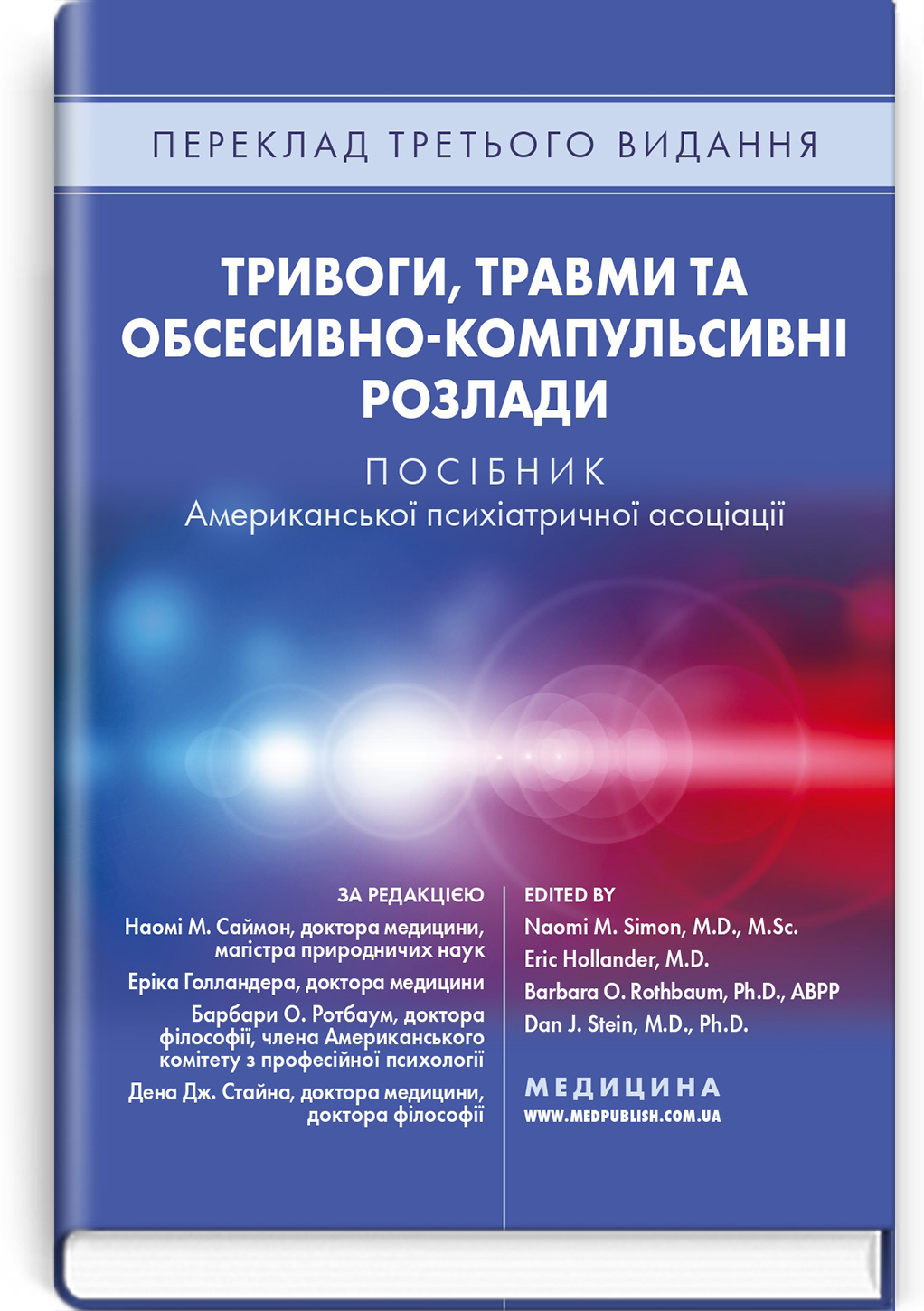 ПЕРЕКЛАД ТРЕТЬОГО ВИДАННЯ

ТРИВОГИ, ТРАВМИ ТА ОБСЕСИВНО-КОМПУЛЬСИВНІ РОЗЛАДИ

ПОСІБНИК
Американської психіатричної асоціації

ЗА РЕДАКЦІЄЮ
Наомі М. Саймон, доктора медицини, магістра природничих наук
Еріка Голландера, доктора медицини
Барбари О. Ротбаум, доктора філософії, члена Американського комітету з професійної психології
Дена Дж. Стайна, доктора медицини, доктора філософії

EDITED BY
Naomi M. Simon, M.D., M.Sc.
Eric Hollander, M.D.
Barbara O. Rothbaum, Ph.D., ABPP
Dan J. Stein, M.D., Ph.D.

МЕДИЦИНА
WWW.MEDPUBLISH.COM.UA